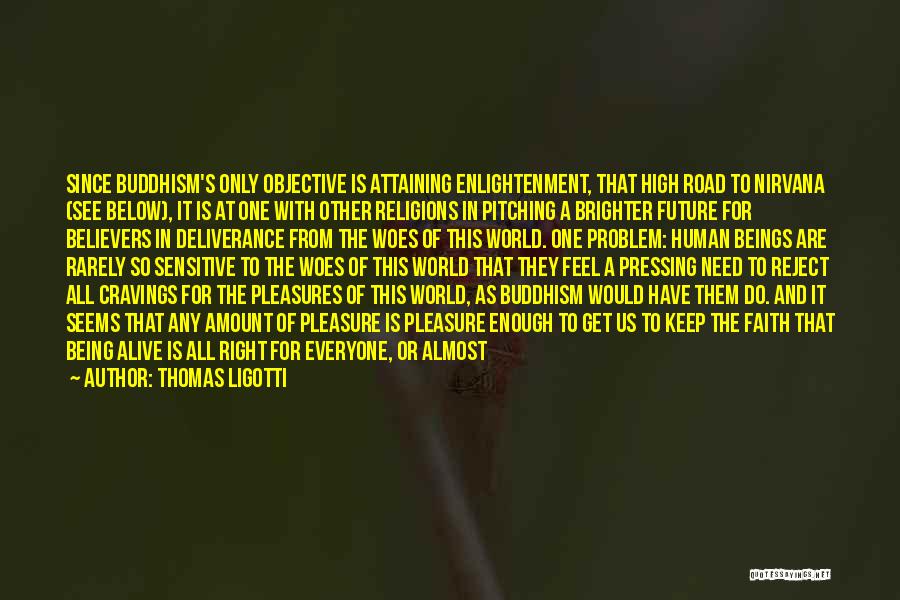 SINCE BUDDHISM'S ONLY OBJECTIVE IS ATTAINING ENLIGHTENMENT, THAT HIGH ROAD TO NIRVANA (SEE BELOW), IT IS AT ONE WITH OTHER RELIGIONS IN PITCHING A BRIGHTER FUTURE FOR BELIEVERS IN DELIVERANCE FROM THE WOES OF THIS WORLD. ONE PROBLEM: HUMAN BEINGS ARE RARELY SO SENSITIVE TO THE WOES OF THIS WORLD THAT THEY FEEL A PRESSING NEED TO REJECT ALL CRAVINGS FOR THE PLEASURES OF THIS WORLD, AS BUDDHISM WOULD HAVE THEM DO. AND IT SEEMS THAT ANY AMOUNT OF PLEASURE IS PLEASURE ENOUGH TO GET US TO KEEP THE FAITH THAT BEING ALIVE IS ALL RIGHT FOR EVERYONE, OR ALMOST

— AUTHOR: THOMAS LIGOTTI

QUOTESSAYINGS.NET